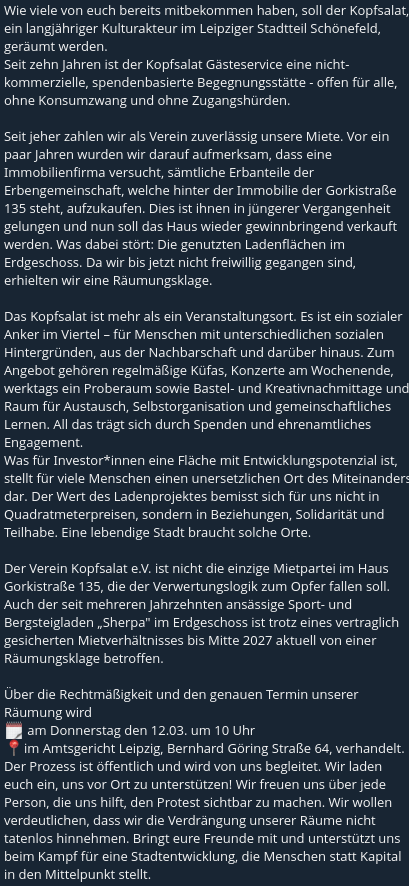 Wie viele von euch bereits mitbekommen haben, soll der Kopfsalat, ein langjähriger Kulturakteur im Leipziger Stadtteil Schönefeld, geräumt werden.
Seit zehn Jahren ist der Kopfsalat Gästeservice eine nicht-kommerzielle, spendenbasierte Begegnungsstätte - offen für alle, ohne Konsumzwang und ohne Zugangshürden.

Seit jeher zahlen wir als Verein zuverlässig unsere Miete. Vor ein paar Jahren wurden wir darauf aufmerksam, dass eine Immobilienfirma versucht, sämtliche Erbanteile der Erbengemeinschaft, welche hinter der Immobilie der Gorkistraße 135 steht, aufzukaufen. Dies ist ihnen in jüngerer Vergangenheit gelungen und nun soll das Haus wieder gewinnbringend verkauft werden. Was dabei stört: Die genutzten Ladenflächen im Erdgeschoss. Da wir bis jetzt nicht freiwillig gegangen sind, erhielten wir eine Räumungsklage.

Das Kopfsalat ist mehr als ein Veranstaltungsort. Es ist ein sozialer Anker im Viertel – für Menschen mit unterschiedlichen sozialen Hintergründen, aus der Nachbarschaft und darüber hinaus. Zum Angebot gehören regelmäßige Küfas, Konzerte am Wochenende, werktags ein Proberaum sowie Bastel- und Kreativnachmittage und Raum für Austausch, Selbstorganisation und gemeinschaftliches Lernen. All das trägt sich durch Spenden und ehrenamtliches Engagement.
Was für Investor*innen eine Fläche mit Entwicklungspotenzial ist, stellt für viele Menschen einen unersetzlichen Ort des Miteinanders dar. Der Wert des Ladenprojektes bemisst sich für uns nicht in Quadratmeterpreisen, sondern in Beziehungen, Solidarität und Teilhabe. Eine lebendige Stadt braucht solche Orte.

Der Verein Kopfsalat e.V. ist nicht die einzige Mietpartei im Haus Gorkistraße 135, die der Verwertungslogik zum Opfer fallen soll. Auch der seit mehreren Jahrzehnten ansässige Sport- und Bergsteigladen „Sherpa" im Erdgeschoss ist trotz eines vertraglich gesicherten Mietverhältnisses bis Mitte 2027 aktuell von einer Räumungsklage betroffen.

Über die Rechtmäßigkeit und den genauen Termin unserer Räumung wird
am Donnerstag den 12.03. um 10 Uhr
im Amtsgericht Leipzig, Bernhard Göring Straße 64, verhandelt.
Der Prozess ist öffentlich und wird von uns begleitet. Wir laden euch ein, uns vor Ort zu unterstützen! Wir freuen uns über jede Person, die uns hilft, den Protest sichtbar zu machen. Wir wollen verdeutlichen, dass wir die Verdrängung unserer Räume nicht tatenlos hinnehmen. Bringt eure Freunde mit und unterstützt uns beim Kampf für eine Stadtentwicklung, die Menschen statt Kapital in den Mittelpunkt stellt.